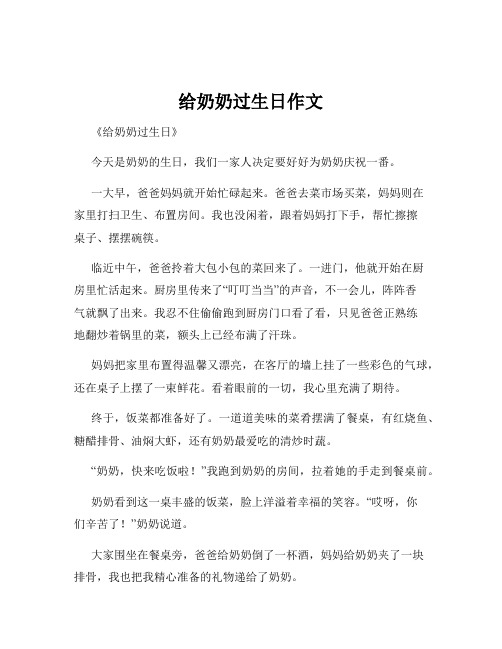 给奶奶过生日作文

《给奶奶过生日》

今天是奶奶的生日，我们一家人决定要好好为奶奶庆祝一番。

一大早，爸爸妈妈就开始忙碌起来。爸爸去菜市场买菜，妈妈则在家里打扫卫生、布置房间。我也没闲着，跟着妈妈打下手，帮忙擦擦桌子、摆摆碗筷。

临近中午，爸爸拎着大包小包的菜回来了。一进门，他就开始在厨房里忙活起来。厨房里传来了“叮叮当当”的声音，不一会儿，阵阵香气就飘了出来。我忍不住偷偷跑到厨房门口看了看，只见爸爸正熟练地翻炒着锅里的菜，额头上已经布满了汗珠。

妈妈把家里布置得温馨又漂亮，在客厅的墙上挂了一些彩色的气球，还在桌子上摆了一束鲜花。看着眼前的一切，我心里充满了期待。

终于，饭菜都准备好了。一道道美味的菜肴摆满了餐桌，有红烧鱼、糖醋排骨、油焖大虾，还有奶奶最爱吃的清炒时蔬。

“奶奶，快来吃饭啦！”我跑到奶奶的房间，拉着她的手走到餐桌前。

奶奶看到这一桌丰盛的饭菜，脸上洋溢着幸福的笑容。“哎呀，你们辛苦了！”奶奶说道。

大家围坐在餐桌旁，爸爸给奶奶倒了一杯酒，妈妈给奶奶夹了一块排骨，我也把我精心准备的礼物递给了奶奶。